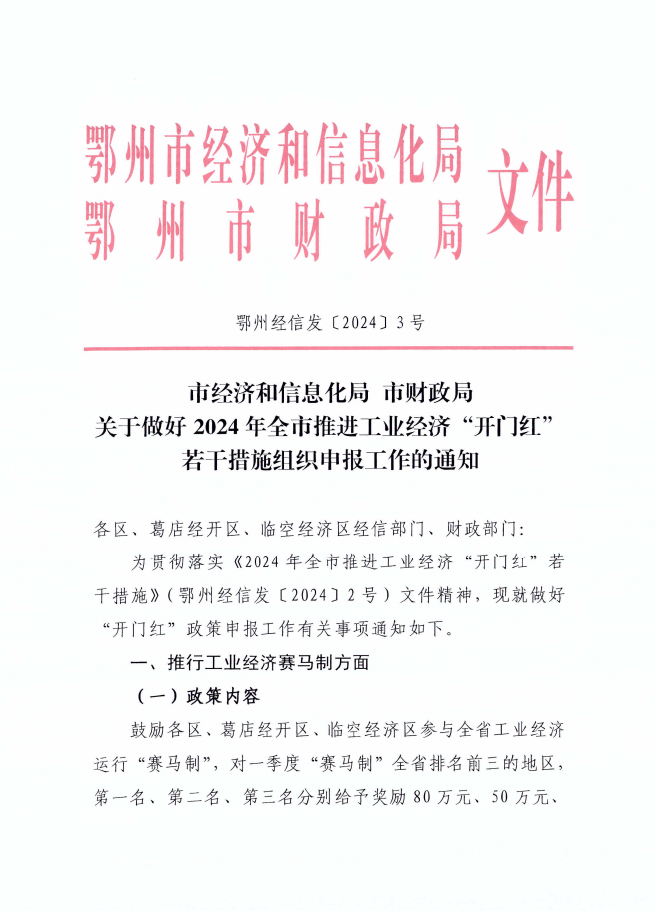 鄂州市经济和信息化局
鄂州市财政局
文件

鄂州经信发〔2024〕3号

市经济和信息化局 市财政局
关于做好2024年全市推进工业经济“开门红”
若干措施组织申报工作的通知

各区、葛店经开区、临空经济区经信部门、财政部门：

为贯彻落实《2024年全市推进工业经济“开门红”若干措施》（鄂州经信发〔2024〕2号）文件精神，现就做好“开门红”政策申报工作有关事项通知如下。

一、推行工业经济赛马制方面

（一）政策内容

鼓励各区、葛店经开区、临空经济区参与全省工业经济运行“赛马制”，对一季度“赛马制”全省排名前三的地区，第一名、第二名、第三名分别给予奖励80万元、50万元、